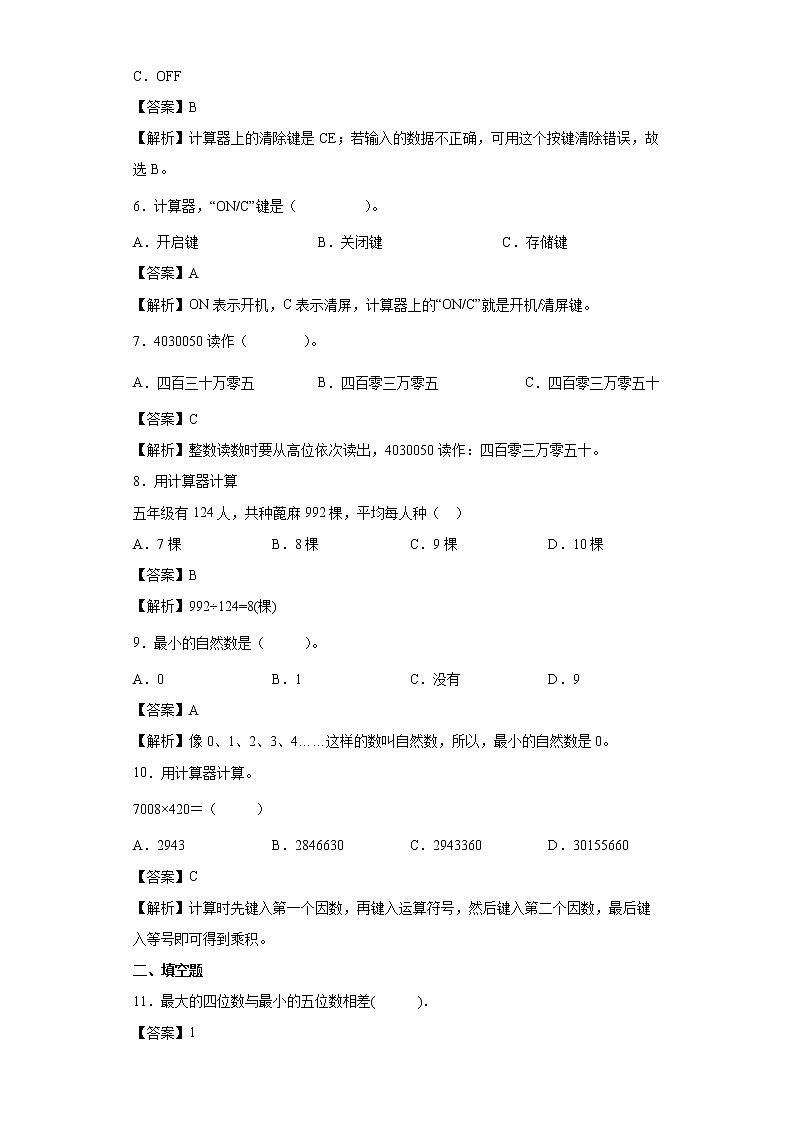 C．OFF

【答案】B

【解析】计算器上的清除键是 CE；若输入的数据不正确，可用这个按键清除错误，故选 B。

6．计算器，“ON/C”键是（　　　　）。

A．开启键　　　　B．关闭键　　　　C．存储键

【答案】A

【解析】ON 表示开机，C 表示清屏，计算器上的“ON/C”就是开机/清屏键。

7．4030050 读作（　　　）。

A．四百三十万零五　　　B．四百零三万零五　　　C．四百零三万零五十

【答案】C

【解析】整数读数时要从高位依次读出，4030050 读作：四百零三万零五十。

8．用计算器计算

五年级有 124 人，共种蓖麻 992 棵，平均每人种（　）

A．7 棵　　　B．8 棵　　　C．9 棵　　　D．10 棵

【答案】B

【解析】992÷124=8(棵)

9．最小的自然数是（　　）。

A．0　　　B．1　　　C．没有　　　D．9

【答案】A

【解析】像 0、1、2、3、4……这样的数叫自然数，所以，最小的自然数是 0。

10．用计算器计算。

7008×420＝（　　）

A．2943　　　B．2846630　　　C．2943360　　　D．30155660

【答案】C

【解析】计算时先键入第一个因数，再键入运算符号，然后键入第二个因数，最后键入等号即可得到乘积。

二、填空题

11．最大的四位数与最小的五位数相差(　　).

【答案】1